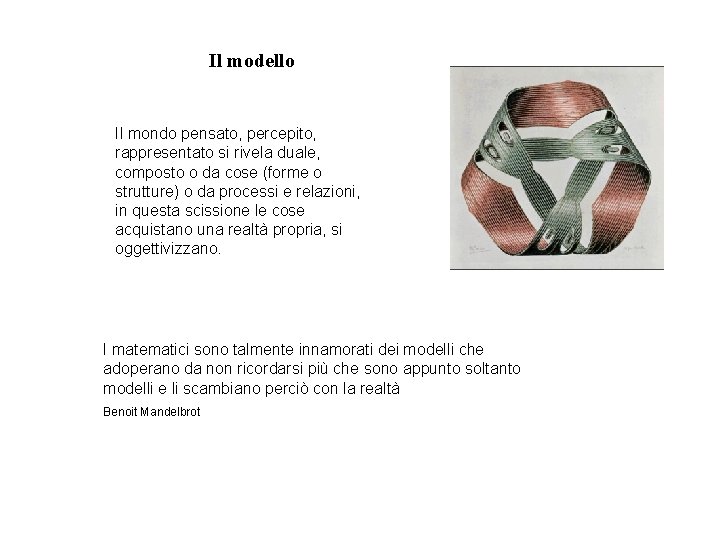 Il modello

Il mondo pensato, percepito, rappresentato si rivela duale, composto o da cose (forme o strutture) o da processi e relazioni, in questa scissione le cose acquistano una realtà propria, si oggettivizzano.

I matematici sono talmente innamorati dei modelli che adoperano da non ricordarsi più che sono appunto soltanto modelli e li scambiano perciò con la realtà

Benoit Mandelbrot